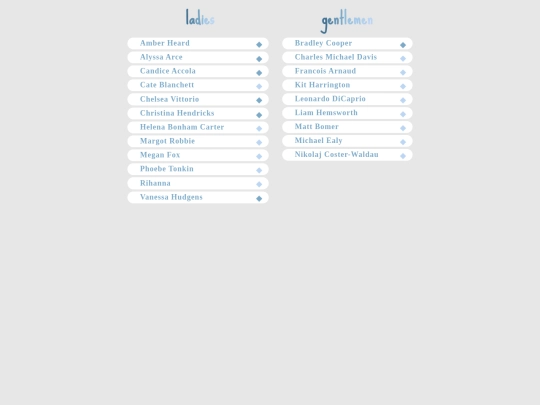 ladies

Amber Heard
Alyssa Arce
Candice Accola
Cate Blanchett
Chelsea Vittorio
Christina Hendricks
Helena Bonham Carter
Margot Robbie
Megan Fox
Phoebe Tonkin
Rihanna
Vanessa Hudgens

gentlemen

Bradley Cooper
Charles Michael Davis
Francois Arnaud
Kit Harrington
Leonardo DiCaprio
Liam Hemsworth
Matt Bomer
Michael Ealy
Nikolaj Coster-Waldau